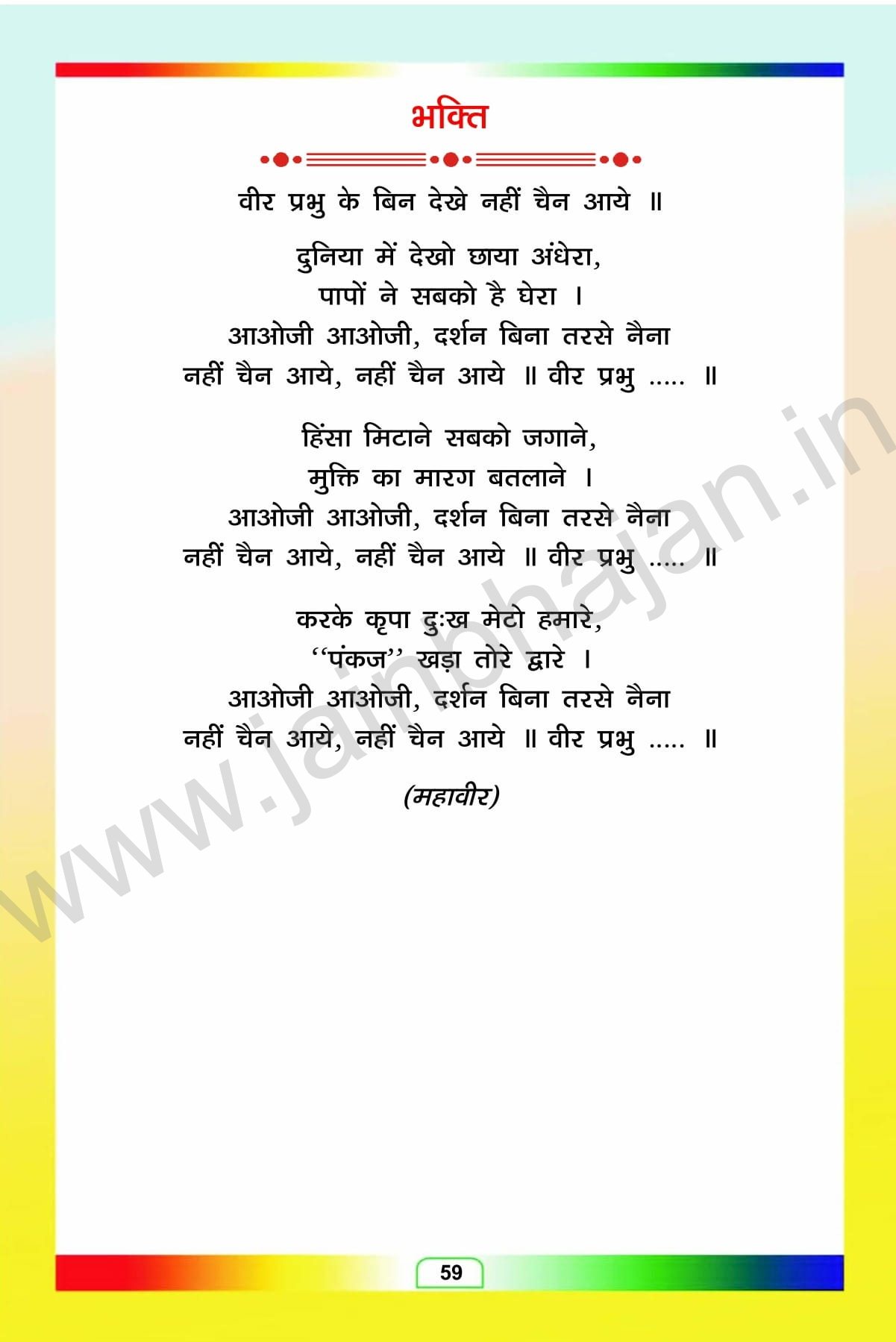 भक्ति

वीर प्रभु के बिन देखे नहीं चैन आये ॥

दुनिया में देखो छाया अंधेरा,
पापों ने सबको है घेरा ।
आओजी आओजी, दर्शन बिना तरसे नैना
नहीं चैन आये, नहीं चैन आये ॥ वीर प्रभु ..... ॥

हिंसा मिटाने सबको जगाने,
मुक्ति का मारग बतलाने ।
आओजी आओजी, दर्शन बिना तरसे नैना
नहीं चैन आये, नहीं चैन आये ॥ वीर प्रभु ..... ॥

करके कृपा दुःख मेटो हमारे,
"पंकज" खड़ा तोरे द्वारे ।
आओजी आओजी, दर्शन बिना तरसे नैना
नहीं चैन आये, नहीं चैन आये ॥ वीर प्रभु ..... ॥

(महावीर)

59

www.jainbhajan.in